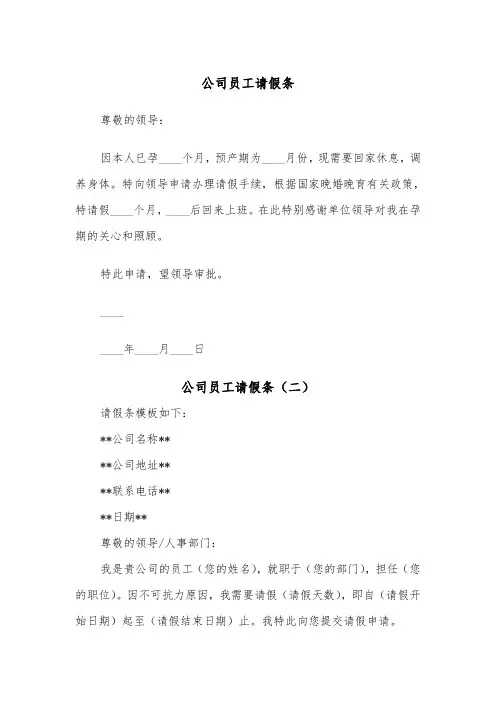 公司员工请假条

尊敬的领导：

因本人已孕____个月，预产期为____月份，现需要回家休息，调养身体。特向领导申请办理请假手续，根据国家晚婚晚育有关政策，特请假____个月，____后回来上班。在此特别感谢单位领导对我在孕期的关心和照顾。

特此申请，望领导审批。

____

____年____月____日

公司员工请假条（二）

请假条模板如下：

**公司名称**

**公司地址**

**联系电话**

**日期**

尊敬的领导/人事部门：

我是贵公司的员工（您的姓名），就职于（您的部门），担任（您的职位）。因不可抗力原因，我需要请假（请假天数），即自（请假开始日期）起至（请假结束日期）止。我特此向您提交请假申请。